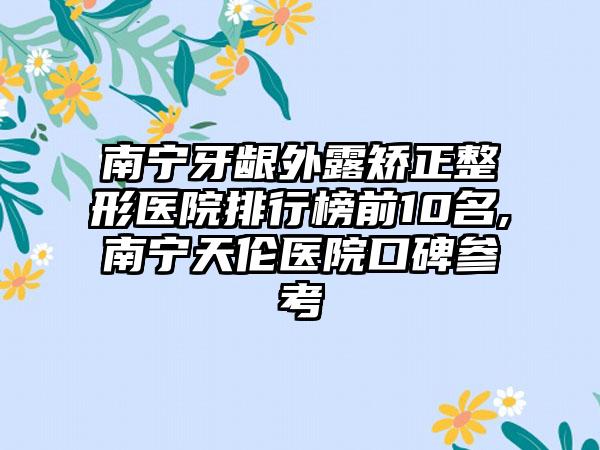 南宁牙龈外露矫正整形医院排行榜前10名,南宁天伦医院口碑参考